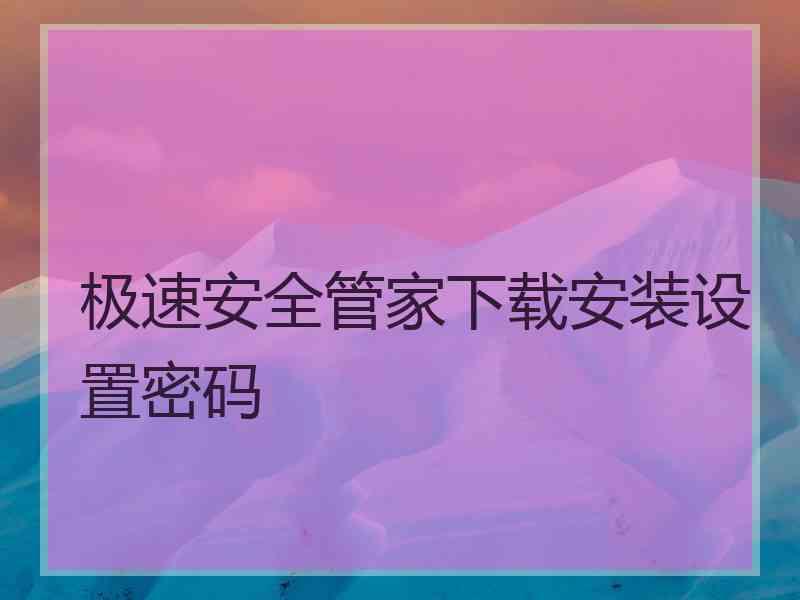 极速安全管家下载安装设置密码